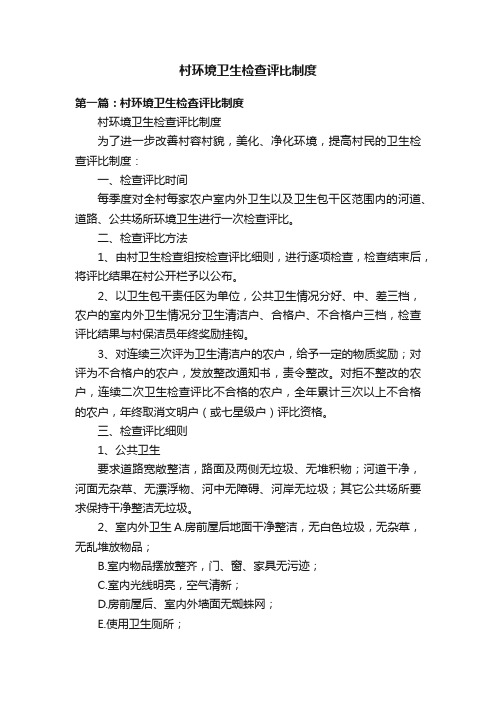 村环境卫生检查评比制度

第一篇：村环境卫生检查评比制度

村环境卫生检查评比制度

为了进一步改善村容村貌，美化、净化环境，提高村民的卫生检查评比制度：

一、检查评比时间

每季度对全村每家农户室内外卫生以及卫生包干区范围内的河道、道路、公共场所环境卫生进行一次检查评比。

二、检查评比方法

1、由村卫生检查组按检查评比细则，进行逐项检查，检查结束后，将评比结果在村公开栏予以公布。

2、以卫生包干责任区为单位，公共卫生情况分好、中、差三档，农户的室内外卫生情况分卫生清洁户、合格户、不合格户三档，检查评比结果与村保洁员年终奖励挂钩。

3、对连续三次评为卫生清洁户的农户，给予一定的物质奖励；对评为不合格户的农户，发放整改通知书，责令整改。对拒不整改的农户，连续二次卫生检查评比不合格的农户，全年累计三次以上不合格的农户，年终取消文明户（或七星级户）评比资格。

三、检查评比细则

1、公共卫生

要求道路宽敞整洁，路面及两侧无垃圾、无堆积物；河道干净，河面无杂草、无漂浮物、河中无障碍、河岸无垃圾；其它公共场所要求保持干净整洁无垃圾。

2、室内外卫生 A.房前屋后地面干净整洁，无白色垃圾，无杂草，无乱堆放物品；

B.室内物品摆放整齐，门、窗、家具无污迹；

C.室内光线明亮，空气清新；

D.房前屋后、室内外墙面无蜘蛛网；

E.使用卫生厕所；